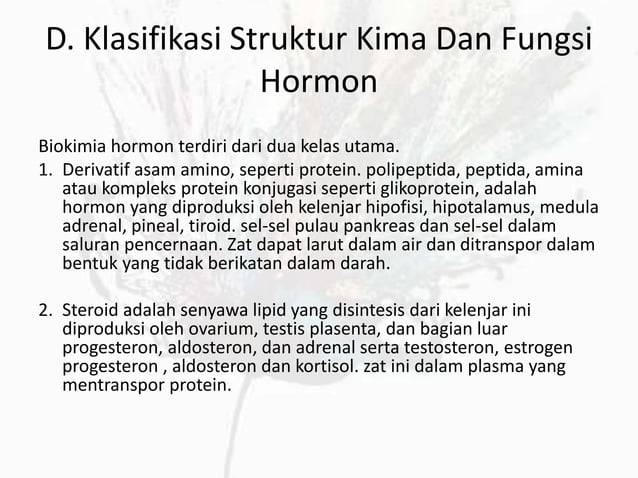 D. Klasifikasi Struktur Kima Dan Fungsi Hormon

Biokimia hormon terdiri dari dua kelas utama.

1. Derivatif asam amino, seperti protein. polipeptida, peptida, amina atau kompleks protein konjugasi seperti glikoprotein, adalah hormon yang diproduksi oleh kelenjar hipofisi, hipotalamus, medula adrenal, pineal, tiroid. sel-sel pulau pankreas dan sel-sel dalam saluran pencernaan. Zat dapat larut dalam air dan ditranspor dalam bentuk yang tidak berikatan dalam darah.

2. Steroid adalah senyawa lipid yang disintesis dari kelenjar ini diproduksi oleh ovarium, testis plasenta, dan bagian luar progesteron, aldosteron, dan adrenal serta testosteron, estrogen progesteron , aldosteron dan kortisol. zat ini dalam plasma yang mentranspor protein.